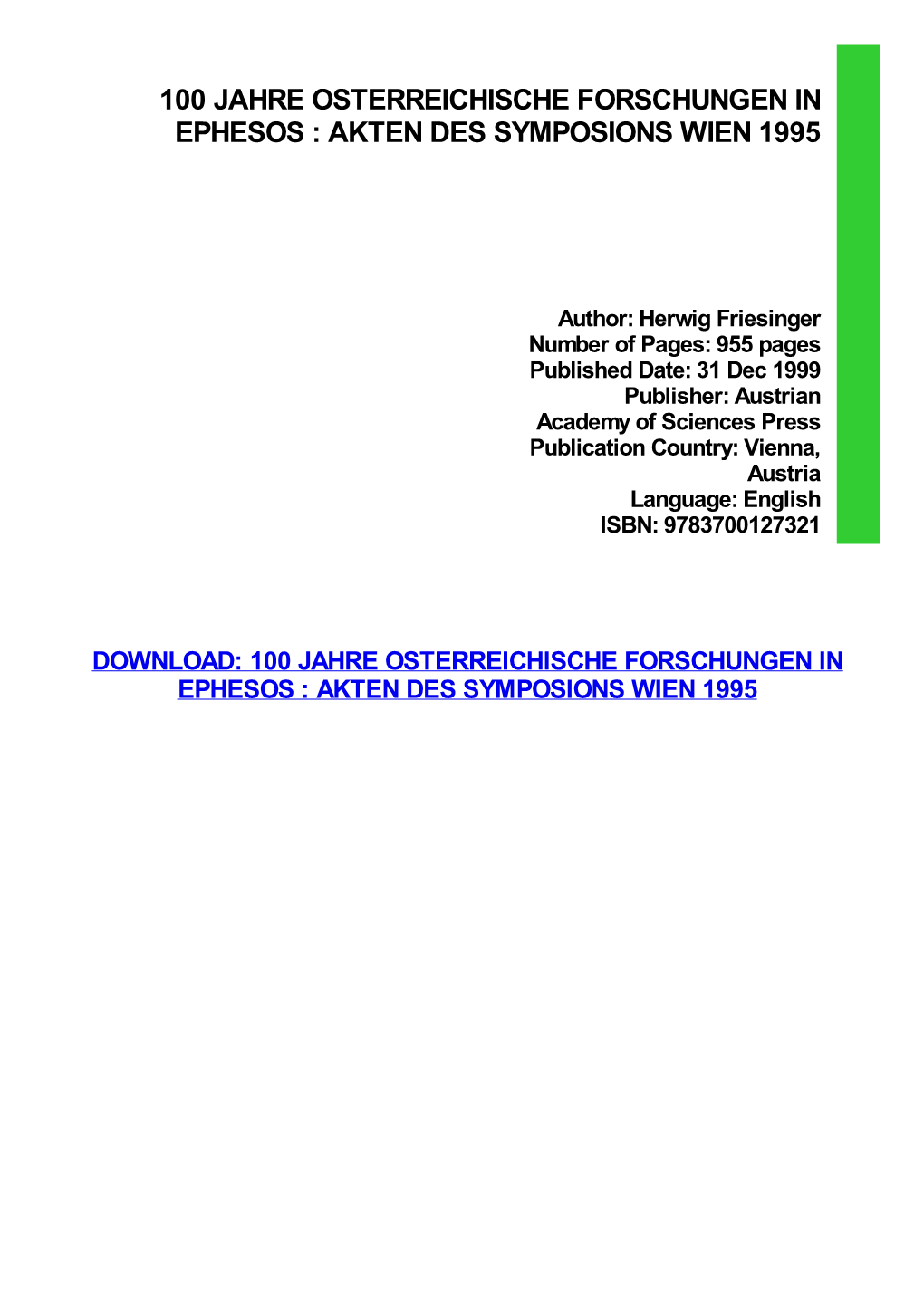 100 JAHRE OSTERREICHISCHE FORSCHUNGEN IN EPHESOS : AKTEN DES SYMPOSIONS WIEN 1995

Author: Herwig Friesinger
Number of Pages: 955 pages
Published Date: 31 Dec 1999
Publisher: Austrian Academy of Sciences Press
Publication Country: Vienna, Austria
Language: English
ISBN: 9783700127321

DOWNLOAD: 100 JAHRE OSTERREICHISCHE FORSCHUNGEN IN EPHESOS : AKTEN DES SYMPOSIONS WIEN 1995